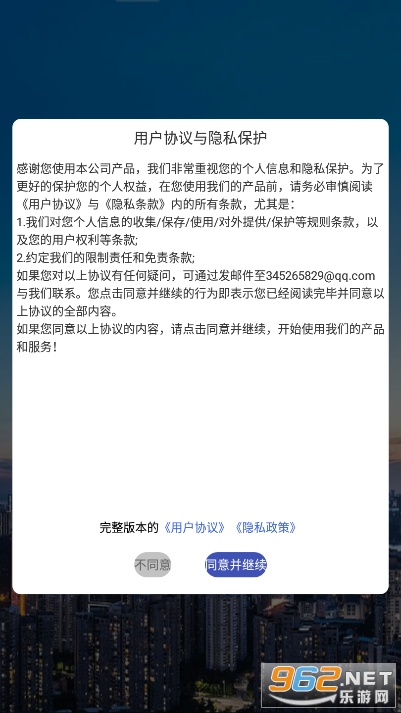 用户协议与隐私保护

感谢您使用本公司产品，我们非常重视您的个人信息和隐私保护。为了更好的保护您的个人权益，在您使用我们的产品前，请务必审慎阅读《用户协议》与《隐私条款》内的所有条款，尤其是：
1.我们对您个人信息的收集/保存/使用/对外提供/保护等规则条款，以及您的用户权利等条款；
2.约定我们的限制责任和免责条款；
如果您对以上协议有任何疑问，可通过发邮件至345265829@qq.com与我们联系。您点击同意并继续的行为即表示您已经阅读完毕并同意以上协议的全部内容。
如果您同意以上协议的内容，请点击同意并继续，开始使用我们的产品和服务！

完整版本的《用户协议》《隐私政策》

不同意

同意并继续

962.NET
乐游网